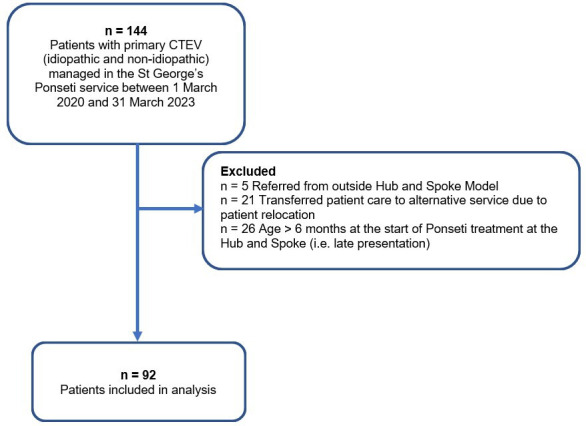 n = 144
Patients with primary CTEV (idiopathic and non-idiopathic) managed in the St George's Ponseti service between 1 March 2020 and 31 March 2023

Excluded
n = 5 Referred from outside Hub and Spoke Model
n = 21 Transferred patient care to alternative service due to patient relocation
n = 26 Age > 6 months at the start of Ponseti treatment at the Hub and Spoke (i.e. late presentation)

n = 92
Patients included in analysis